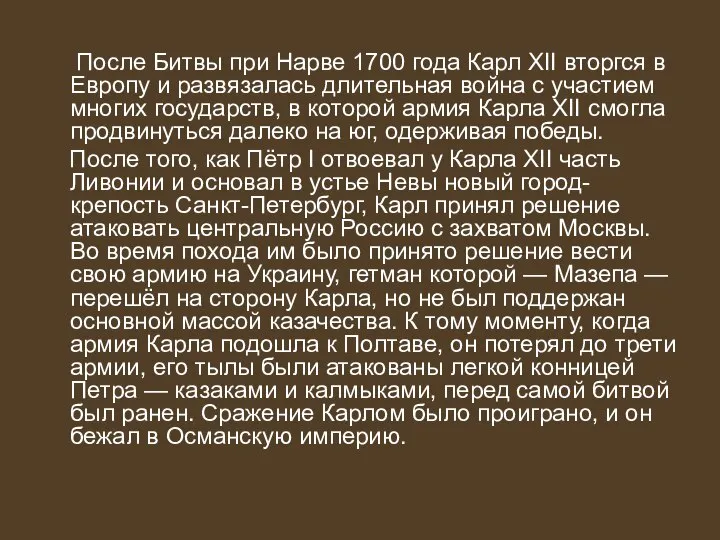 После Битвы при Нарве 1700 года Карл XII вторгся в Европу и развязалась длительная война с участием многих государств, в которой армия Карла XII смогла продвинуться далеко на юг, одерживая победы.

После того, как Пётр I отвоевал у Карла XII часть Ливонии и основал в устье Невы новый город-крепость Санкт-Петербург, Карл принял решение атаковать центральную Россию с захватом Москвы. Во время похода им было принято решение вести свою армию на Украину, гетман которой — Мазепа — перешёл на сторону Карла, но не был поддержан основной массой казачества. К тому моменту, когда армия Карла подошла к Полтаве, он потерял до трети армии, его тылы были атакованы легкой конницей Петра — казаками и калмыками, перед самой битвой был ранен. Сражение Карлом было проиграно, и он бежал в Османскую империю.